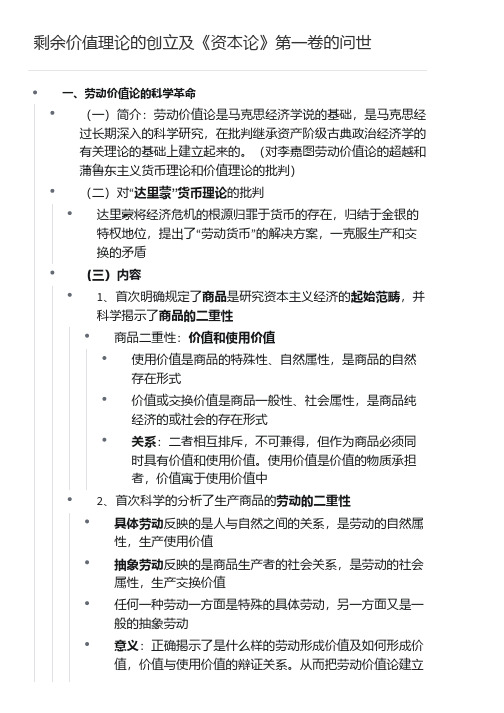 剩余价值理论的创立及《资本论》第一卷的问世

一、劳动价值论的科学革命

（一）简介：劳动价值论是马克思经济学说的基础，是马克思经过长期深入的科学研究，在批判继承资产阶级古典政治经济学的有关理论的基础上建立起来的。（对李嘉图劳动价值论的超越和蒲鲁东主义货币理论和价值理论的批判）

（二）对“达里蒙”货币理论的批判

达里蒙将经济危机的根源归罪于货币的存在，归结于金银的特权地位，提出了“劳动货币”的解决方案，一克服生产和交换的矛盾

（三）内容

1、首次明确规定了商品是研究资本主义经济的起始范畴，并科学揭示了商品的二重性

商品二重性：价值和使用价值

使用价值是商品的特殊性、自然属性，是商品的自然存在形式

价值或交换价值是商品一般性、社会属性，是商品纯经济的或社会的存在形式

关系：二者相互排斥，不可兼得，但作为商品必须同时具有价值和使用价值。使用价值是价值的物质承担者，价值寓于使用价值中

2、首次科学的分析了生产商品的劳动的二重性

具体劳动反映的是人与自然之间的关系，是劳动的自然属性，生产使用价值

抽象劳动反映的是商品生产者的社会关系，是劳动的社会属性，生产交换价值

任何一种劳动一方面是特殊的具体劳动，另一方面又是一般的抽象劳动

意义：正确揭示了是什么样的劳动形成价值及如何形成价值，价值与使用价值的辩证关系。从而把劳动价值论建立